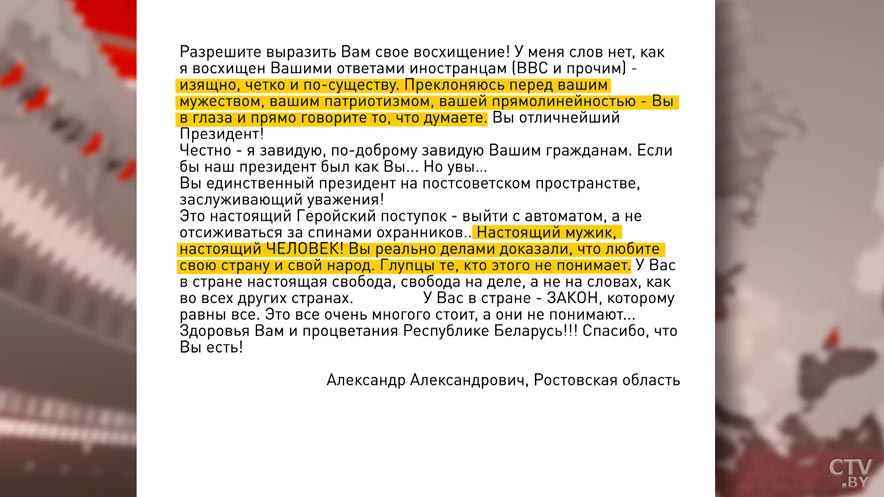 Разрешите выразить Вам свое восхищение! У меня слов нет, как я восхищен Вашими ответами иностранцам (BBC и прочим) - изящно, четко и по-существу. Преклоняюсь перед вашим мужеством, вашим патриотизмом, вашей прямолинейностью - Вы в глаза и прямо говорите то, что думаете. Вы отличнейший Президент!
Честно - я завидую, по-доброму завидую Вашим гражданам. Если бы наш президент был как Вы... Но увы...
Вы единственный президент на постсоветском пространстве, заслуживающий уважения!
Это настоящий Геройский поступок - выйти с автоматом, а не отсиживаться за спинами охранников.. Настоящий мужик, настоящий ЧЕЛОВЕК! Вы реально делами доказали, что любите свою страну и свой народ. Глупцы те, кто этого не понимает. У Вас в стране настоящая свобода, свобода на деле, а не на словах, как во всех других странах. У Вас в стране - ЗАКОН, которому равны все. Это все очень многого стоит, а они не понимают... Здоровья Вам и процветания Республике Беларусь!!! Спасибо, что Вы есть!

Александр Александрович, Ростовская область

CTV.BY